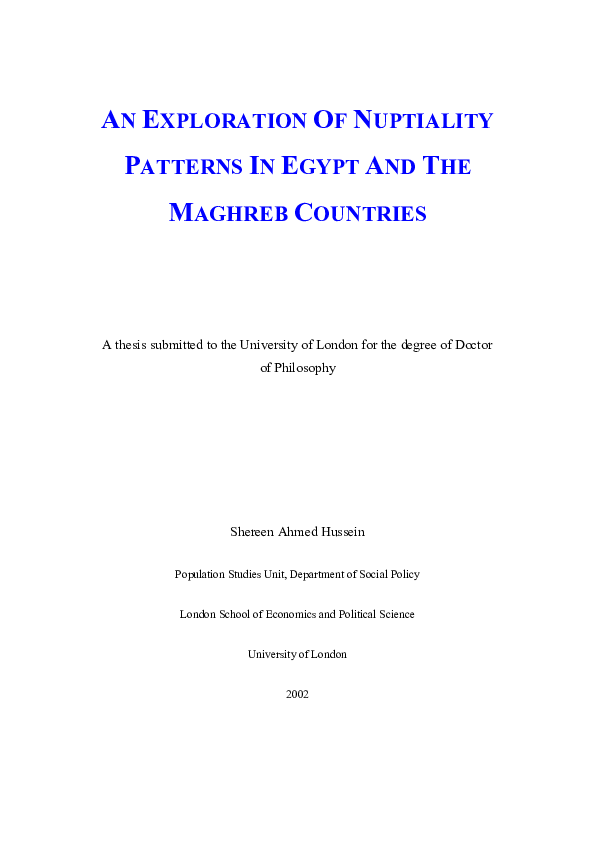 AN EXPLORATION OF NUPTIALITY PATTERNS IN EGYPT AND THE MAGHREB COUNTRIES

A thesis submitted to the University of London for the degree of Doctor of Philosophy

Shereen Ahmed Hussein

Population Studies Unit, Department of Social Policy

London School of Economics and Political Science

University of London

2002